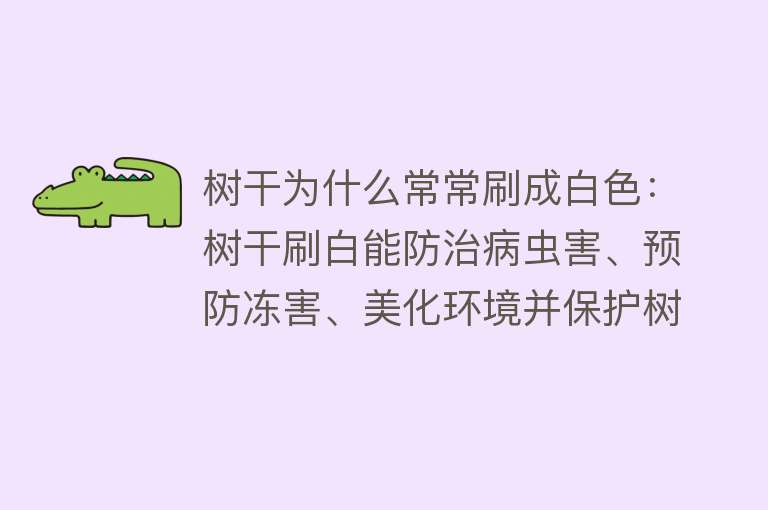 树干为什么常常刷成白色：树干刷白能防治病虫害、预防冻害、美化环境并保护树